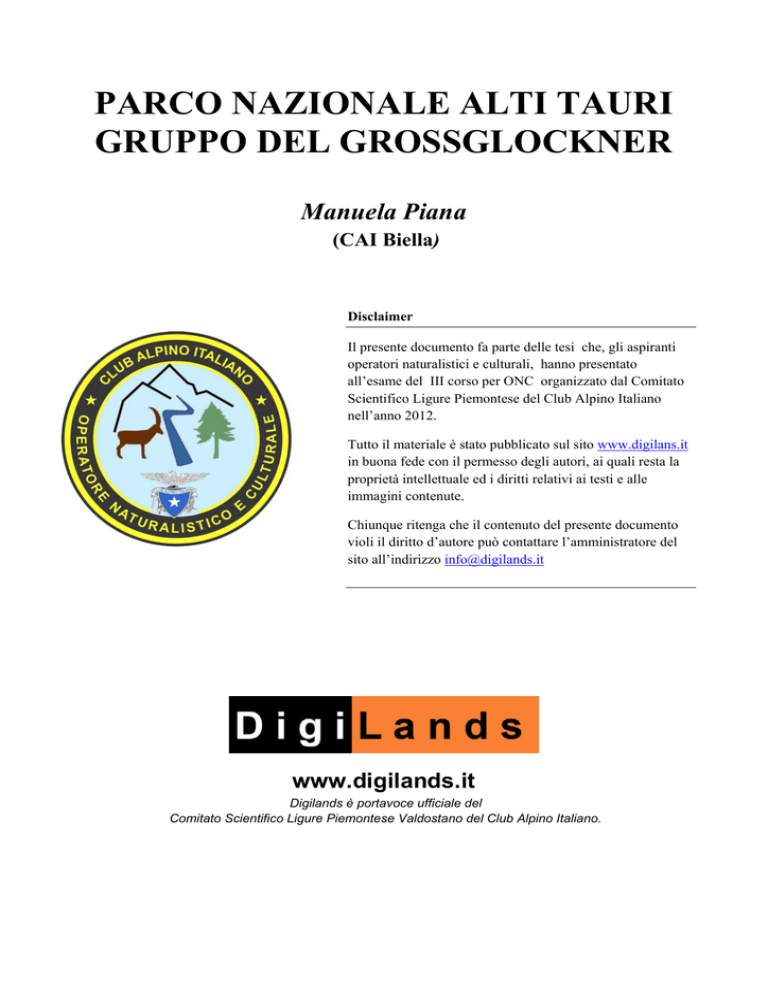 PARCO NAZIONALE ALTI TAURI
GRUPPO DEL GROSSGLOCKNER

Manuela Piana
(CAI Biella)

CLUB ALPINO ITALIANO
OPERATORE NATURALISTICO E CULTURALE

Disclaimer

Il presente documento fa parte delle tesi che, gli aspiranti operatori naturalistici e culturali, hanno presentato all'esame del III corso per ONC organizzato dal Comitato Scientifico Ligure Piemontese del Club Alpino Italiano nell'anno 2012.

Tutto il materiale è stato pubblicato sul sito www.digilans.it in buona fede con il permesso degli autori, ai quali resta la proprietà intellettuale ed i diritti relativi ai testi e alle immagini contenute.

Chiunque ritenga che il contenuto del presente documento violi il diritto d'autore può contattare l'amministratore del sito all'indirizzo info@digilands.it

DigiLands

www.digilands.it

Digilands è portavoce ufficiale del
Comitato Scientifico Ligure Piemontese Valdostano del Club Alpino Italiano.